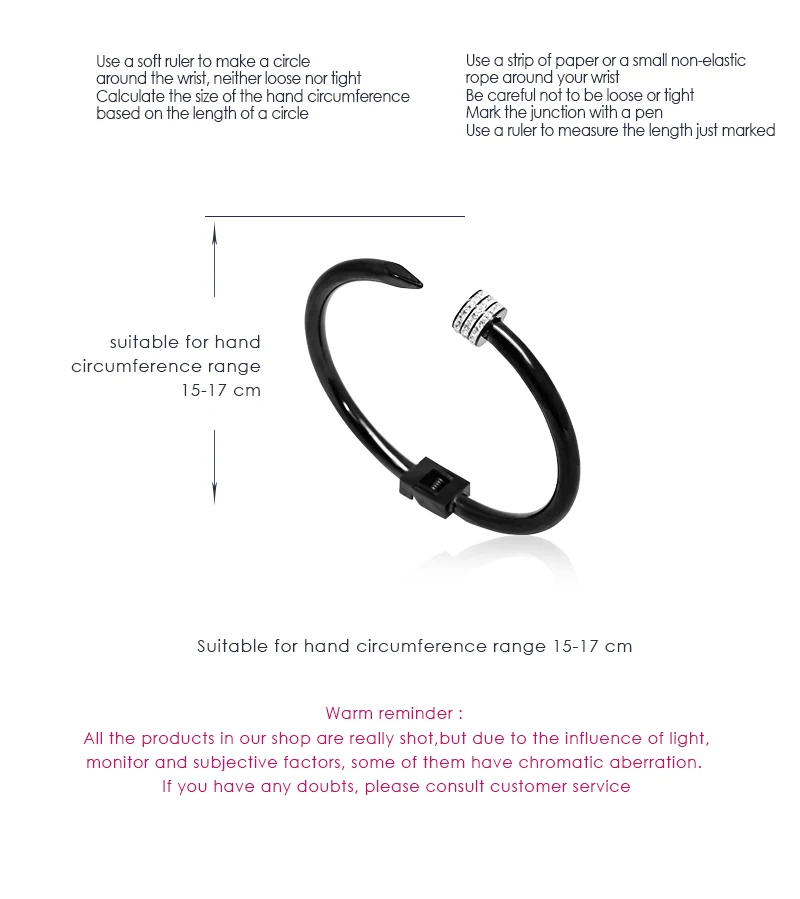 Use a soft ruler to make a circle around the wrist, neither loose nor tight
Calculate the size of the hand circumference based on the length of a circle

Use a strip of paper or a small non-elastic rope around your wrist
Be careful not to be loose or tight
Mark the junction with a pen
Use a ruler to measure the length just marked

suitable for hand circumference range 15-17 cm

Suitable for hand circumference range 15-17 cm

Warm reminder :
All the products in our shop are really shot,but due to the influence of light, monitor and subjective factors, some of them have chromatic aberration.
If you have any doubts, please consult customer service